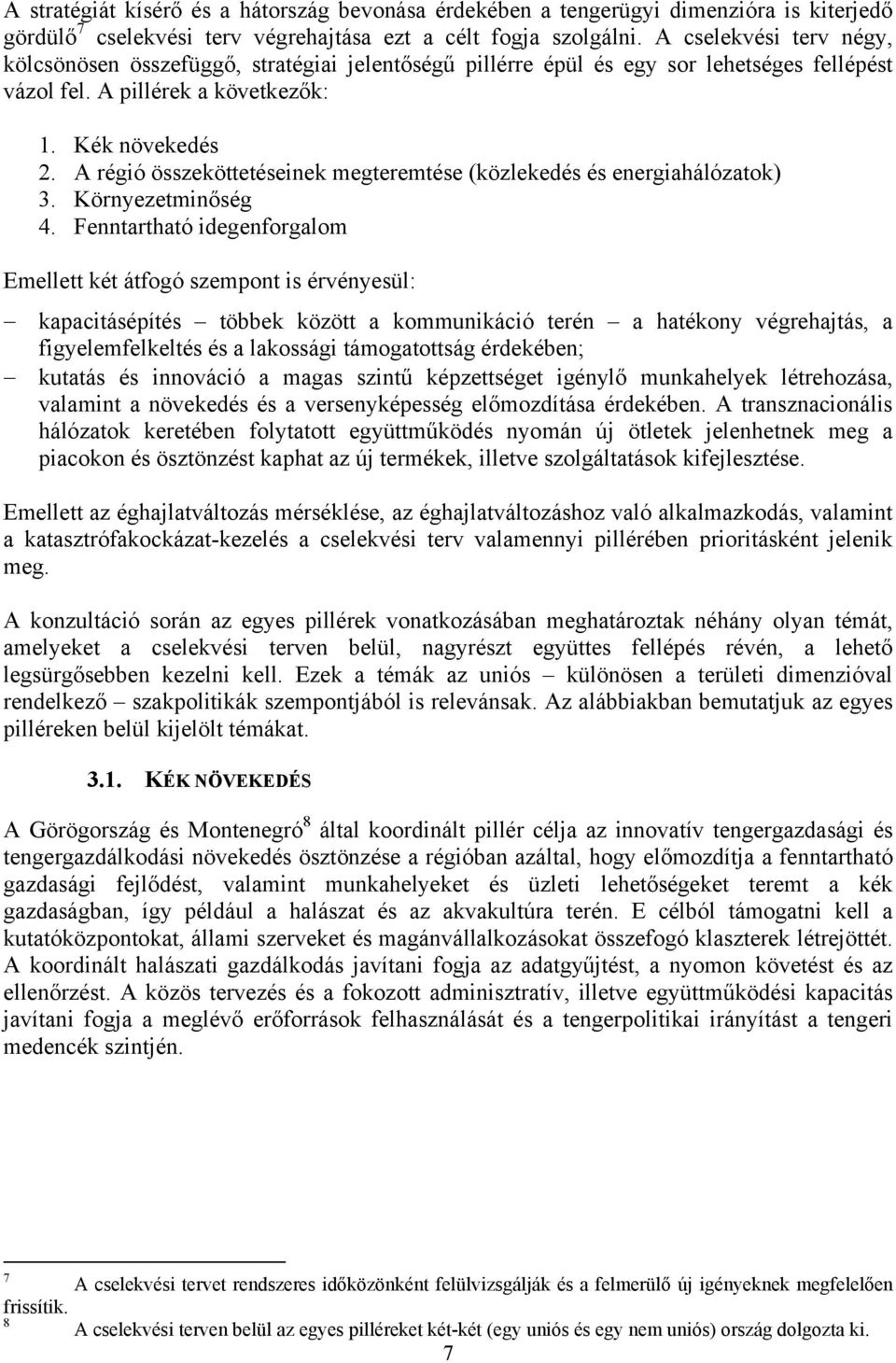 A stratégiát kísérő és a hátország bevonása érdekében a tengerügyi dimenzióra is kiterjedő gördülő$^7$ cselekvési terv végrehajtása ezt a célt fogja szolgálni. A cselekvési terv négy, kölcsönösen összefüggő, stratégiai jelentőségű pillérre épül és egy sor lehetséges fellépést vázol fel. A pillérek a következők:

1. Kék növekedés
2. A régió összeköttetéseinek megteremtése (közlekedés és energiahálózatok)
3. Környezetminőség
4. Fenntartható idegenforgalom

Emellett két átfogó szempont is érvényesül:

– kapacitásépítés – többek között a kommunikáció terén – a hatékony végrehajtás, a figyelemfelkeltés és a lakossági támogatottság érdekében;
– kutatás és innováció a magas szintű képzettséget igénylő munkahelyek létrehozása, valamint a növekedés és a versenyképesség előmozdítása érdekében. A transznacionális hálózatok keretében folytatott együttműködés nyomán új ötletek jelenhetnek meg a piacokon és ösztönzést kaphat az új termékek, illetve szolgáltatások kifejlesztése.

Emellett az éghajlatváltozás mérséklése, az éghajlatváltozáshoz való alkalmazkodás, valamint a katasztrófakockázat-kezelés a cselekvési terv valamennyi pillérében prioritásként jelenik meg.

A konzultáció során az egyes pillérek vonatkozásában meghatároztak néhány olyan témát, amelyeket a cselekvési terven belül, nagyrészt együttes fellépés révén, a lehető legsürgősebben kezelni kell. Ezek a témák az uniós – különösen a területi dimenzióval rendelkező – szakpolitikák szempontjából is relevánsak. Az alábbiakban bemutatjuk az egyes pilléreken belül kijelölt témákat.

3.1. KÉK NÖVEKEDÉS

A Görögország és Montenegró$^8$ által koordinált pillér célja az innovatív tengergazdasági és tengergazdálkodási növekedés ösztönzése a régióban azáltal, hogy előmozdítja a fenntartható gazdasági fejlődést, valamint munkahelyeket és üzleti lehetőségeket teremt a kék gazdaságban, így például a halászat és az akvakultúra terén. E célból támogatni kell a kutatóközpontokat, állami szerveket és magánvállalkozásokat összefogó klaszterek létrejöttét. A koordinált halászati gazdálkodás javítani fogja az adatgyűjtést, a nyomon követést és az ellenőrzést. A közös tervezés és a fokozott adminisztratív, illetve együttműködési kapacitás javítani fogja a meglévő erőforrások felhasználását és a tengerpolitikai irányítást a tengeri medencék szintjén.

$^7$ A cselekvési tervet rendszeres időközönként felülvizsgálják és a felmerülő új igényeknek megfelelően frissítik.
$^8$ A cselekvési terven belül az egyes pilléreket két-két (egy uniós és egy nem uniós) ország dolgozta ki.

7